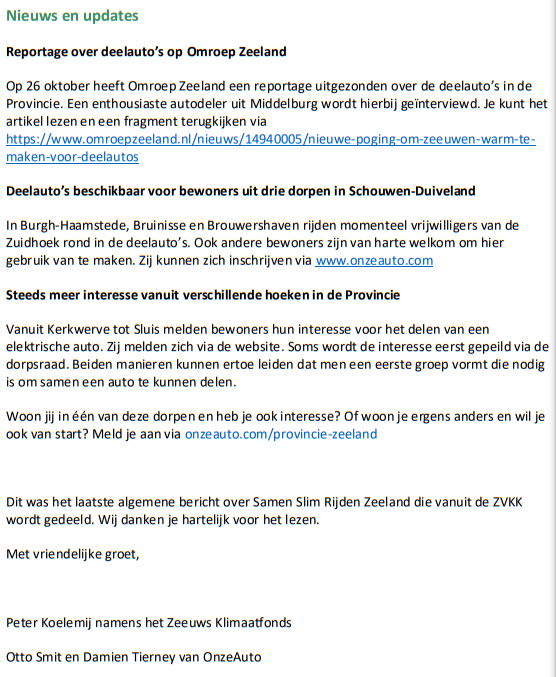 Nieuws en updates

Reportage over deelauto's op Omroep Zeeland

Op 26 oktober heeft Omroep Zeeland een reportage uitgezonden over de deelauto's in de Provincie. Een enthousiaste autodeler uit Middelburg wordt hierbij geïnterviewd. Je kunt het artikel lezen en een fragment terugkijken via https://www.omroepzeeland.nl/nieuws/14940005/nieuwe-poging-om-zeeuwen-warm-te-maken-voor-deelautos

Deelauto's beschikbaar voor bewoners uit drie dorpen in Schouwen-Duiveland

In Burgh-Haamstede, Bruinisse en Brouwershaven rijden momenteel vrijwilligers van de Zuidhoek rond in de deelauto's. Ook andere bewoners zijn van harte welkom om hier gebruik van te maken. Zij kunnen zich inschrijven via www.onzeauto.com

Steeds meer interesse vanuit verschillende hoeken in de Provincie

Vanuit Kerkwerve tot Sluis melden bewoners hun interesse voor het delen van een elektrische auto. Zij melden zich via de website. Soms wordt de interesse eerst gepeild via de dorpsraad. Beiden manieren kunnen ertoe leiden dat men een eerste groep vormt die nodig is om samen een auto te kunnen delen.

Woon jij in één van deze dorpen en heb je ook interesse? Of woon je ergens anders en wil je ook van start? Meld je aan via onzeauto.com/provincie-zeeland

Dit was het laatste algemene bericht over Samen Slim Rijden Zeeland die vanuit de ZVKK wordt gedeeld. Wij danken je hartelijk voor het lezen.

Met vriendelijke groet,

Peter Koelemij namens het Zeeuws Klimaatfonds

Otto Smit en Damien Tierney van OnzeAuto